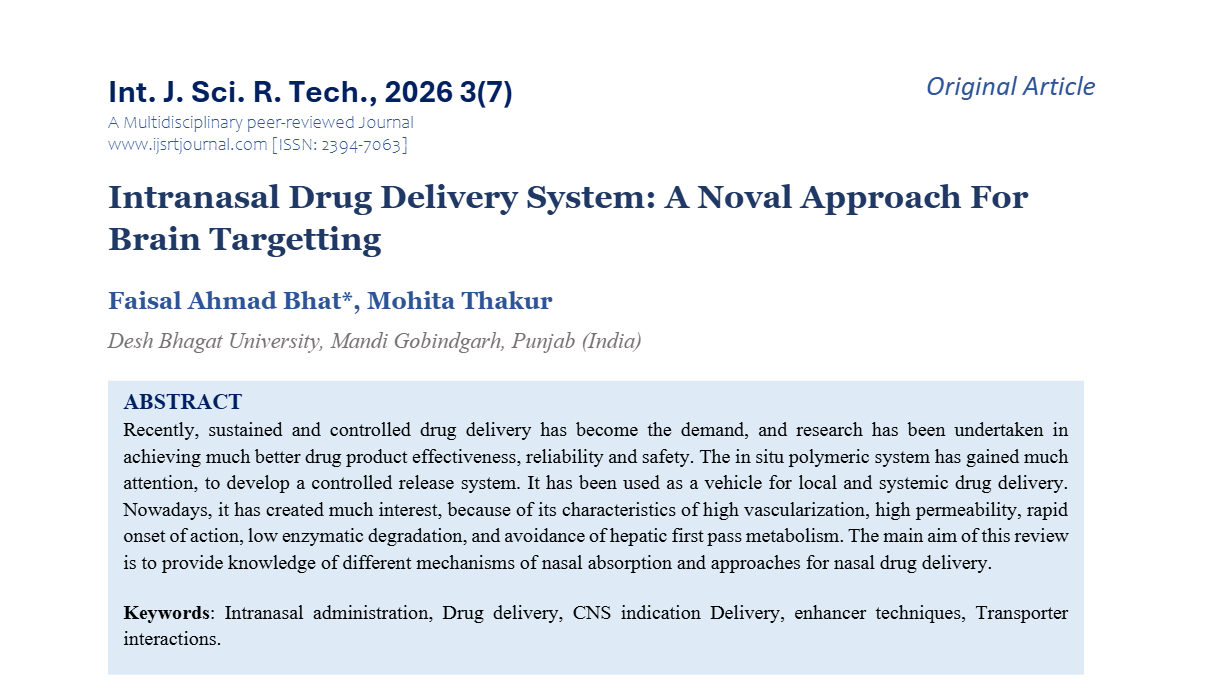 Int. J. Sci. R. Tech., 2026 3(7)
A Multidisciplinary peer-reviewed Journal
www.ijsrtjournal.com [ISSN: 2394-7063]

Original Article

Intranasal Drug Delivery System: A Noval Approach For Brain Targetting

Faisal Ahmad Bhat*, Mohita Thakur

Desh Bhagat University, Mandi Gobindgarh, Punjab (India)

ABSTRACT

Recently, sustained and controlled drug delivery has become the demand, and research has been undertaken in achieving much better drug product effectiveness, reliability and safety. The in situ polymeric system has gained much attention, to develop a controlled release system. It has been used as a vehicle for local and systemic drug delivery. Nowadays, it has created much interest, because of its characteristics of high vascularization, high permeability, rapid onset of action, low enzymatic degradation, and avoidance of hepatic first pass metabolism. The main aim of this review is to provide knowledge of different mechanisms of nasal absorption and approaches for nasal drug delivery.

Keywords: Intranasal administration, Drug delivery, CNS indication Delivery, enhancer techniques, Transporter interactions.